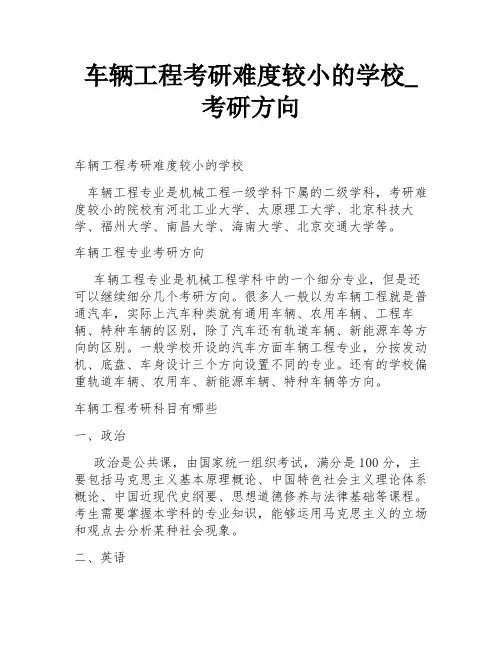 车辆工程考研难度较小的学校_考研方向

车辆工程考研难度较小的学校

车辆工程专业是机械工程一级学科下属的二级学科，考研难度较小的院校有河北工业大学、太原理工大学、北京科技大学、福州大学、南昌大学、海南大学、北京交通大学等。

车辆工程专业考研方向

车辆工程专业是机械工程学科中的一个细分专业，但是还可以继续细分几个考研方向。很多人一般以为车辆工程就是普通汽车，实际上汽车种类就有通用车辆、农用车辆、工程车辆、特种车辆的区别，除了汽车还有轨道车辆、新能源车等方向的区别。一般学校开设的汽车方面车辆工程专业，分按发动机、底盘、车身设计三个方向设置不同的专业。还有的学校偏重轨道车辆、农用车、新能源车辆、特种车辆等方向。

车辆工程考研科目有哪些

一、政治

政治是公共课，由国家统一组织考试，满分是100分，主要包括马克思主义基本原理概论、中国特色社会主义理论体系概论、中国近现代史纲要、思想道德修养与法律基础等课程。考生需要掌握本学科的专业知识，能够运用马克思主义的立场和观点去分析某种社会现象。

二、英语